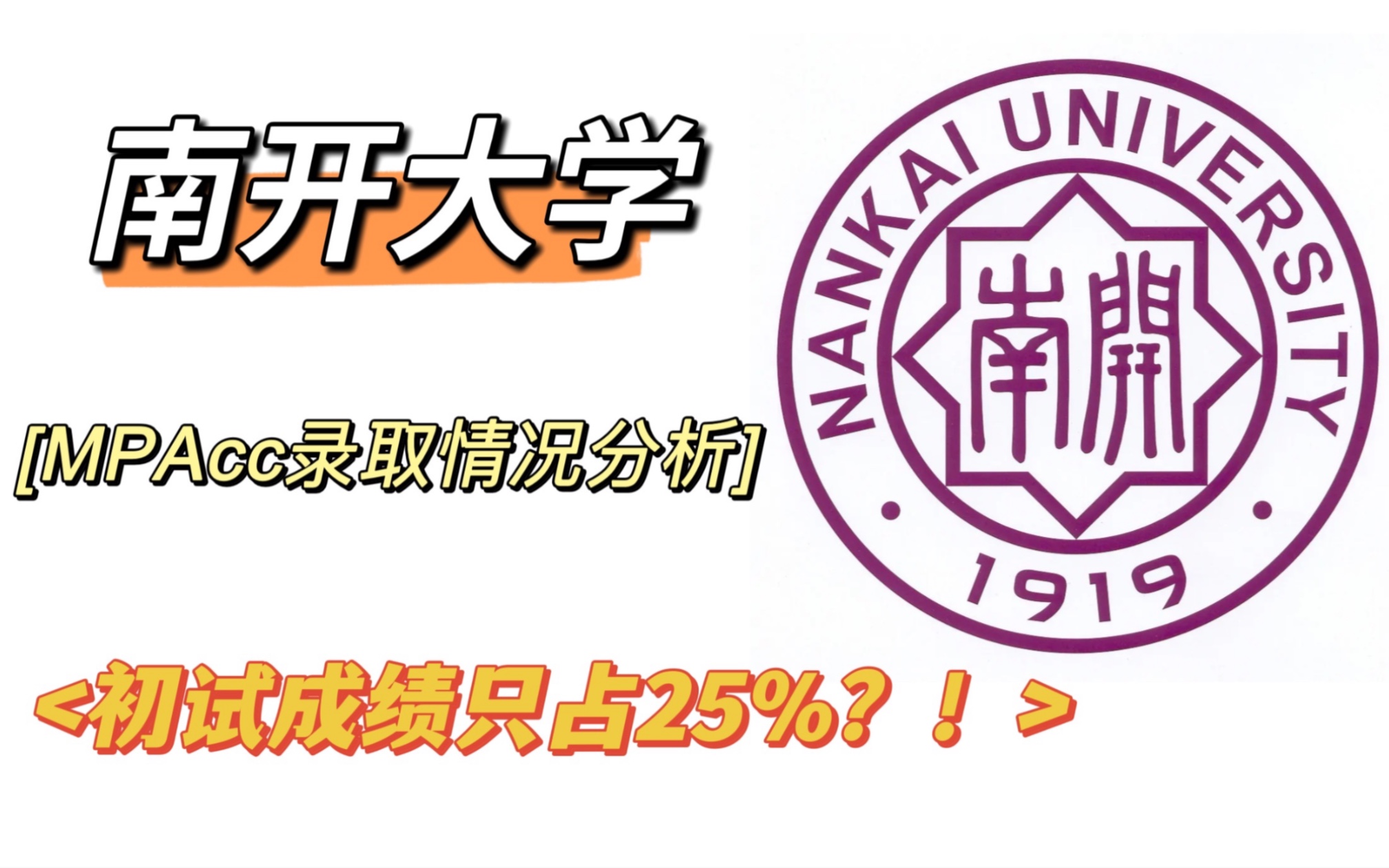 南开大学

[MPAcc录取情况分析]

<初试成绩只占25%？！>

NANKAI UNIVERSITY

南開

1919